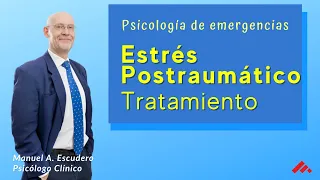 Psicología de emergencias

Estrés Postraumático

Tratamiento

Manuel A. Escudero
Psicólogo Clínico